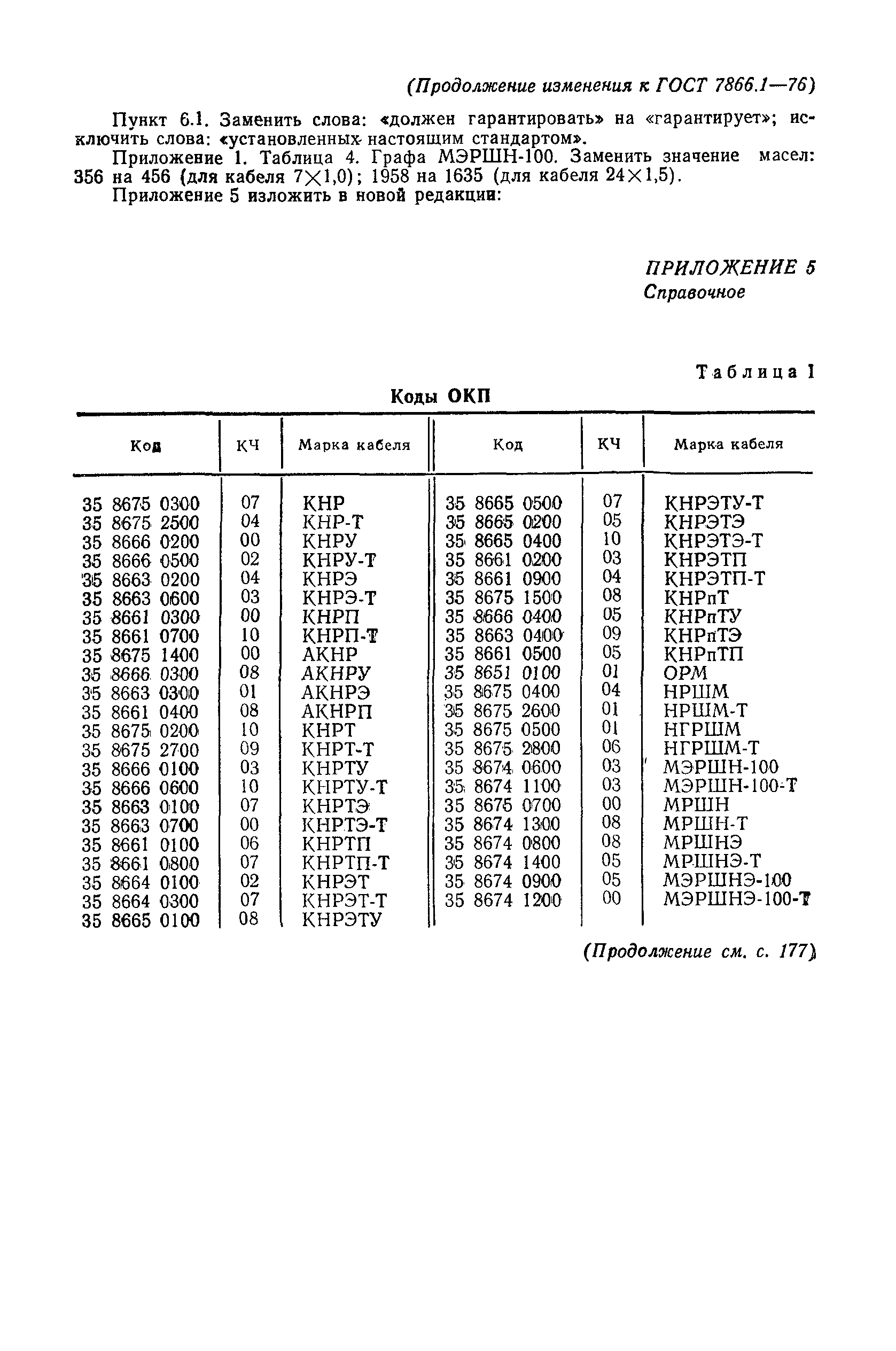 (Продолжение изменения к ГОСТ 7866.1—76)

Пункт 6.1. Заменить слова: «должен гарантировать» на «гарантирует»; исключить слова: «установленных настоящим стандартом».

Приложение 1. Таблица 4. Графа МЭРШН-100. Заменить значение масел: 356 на 456 (для кабеля $7\times1,0$); 1958 на 1635 (для кабеля $24\times1,5$).

Приложение 5 изложить в новой редакции:

ПРИЛОЖЕНИЕ 5
Справочное

Таблица 1

Коды ОКП

| Код | КЧ | Марка кабеля | Код | КЧ | Марка кабеля |
|---|---|---|---|---|---|
| 35 8675 0300 | 07 | КНР | 35 8665 0500 | 07 | КНРЭТУ-Т |
| 35 8675 2500 | 04 | КНР-Т | 35 8665 0200 | 05 | КНРЭТЭ |
| 35 8666 0200 | 00 | КНРУ | 35 8665 0400 | 10 | КНРЭТЭ-Т |
| 35 8666 0500 | 02 | КНРУ-Т | 35 8661 0200 | 03 | КНРЭТП |
| 35 8663 0200 | 04 | КНРЭ | 35 8661 0900 | 04 | КНРЭТП-Т |
| 35 8663 0600 | 03 | КНРЭ-Т | 35 8675 1500 | 08 | КНРпТ |
| 35 8661 0300 | 00 | КНРП | 35 8666 0400 | 05 | КНРпТУ |
| 35 8661 0700 | 10 | КНРП-Т | 35 8663 0400 | 09 | КНРпТЭ |
| 35 8675 1400 | 00 | АКНР | 35 8661 0500 | 05 | КНРпТП |
| 35 8666 0300 | 08 | АКНРУ | 35 8651 0100 | 01 | ОРМ |
| 35 8663 0300 | 01 | АКНРЭ | 35 8675 0400 | 04 | НРШМ |
| 35 8661 0400 | 08 | АКНРП | 35 8675 2600 | 01 | НРШМ-Т |
| 35 8675 0200 | 10 | КНРТ | 35 8675 0500 | 01 | НГРШМ |
| 35 8675 2700 | 09 | КНРТ-Т | 35 8675 2800 | 06 | НГРШМ-Т |
| 35 8666 0100 | 03 | КНРТУ | 35 8674 0600 | 03 | МЭРШН-100 |
| 35 8666 0600 | 10 | КНРТУ-Т | 35 8674 1100 | 03 | МЭРШН-100-Т |
| 35 8663 0100 | 07 | КНРТЭ | 35 8675 0700 | 00 | МРШН |
| 35 8663 0700 | 00 | КНРТЭ-Т | 35 8674 1300 | 08 | МРШН-Т |
| 35 8661 0100 | 06 | КНРТП | 35 8674 0800 | 08 | МРШНЭ |
| 35 8661 0800 | 07 | КНРТП-Т | 35 8674 1400 | 05 | МРШНЭ-Т |
| 35 8664 0100 | 02 | КНРЭТ | 35 8674 0900 | 05 | МЭРШНЭ-100 |
| 35 8664 0300 | 07 | КНРЭТ-Т | 35 8674 1200 | 00 | МЭРШНЭ-100-Т |
| 35 8665 0100 | 08 | КНРЭТУ | | | |

(Продолжение см. с. 177)